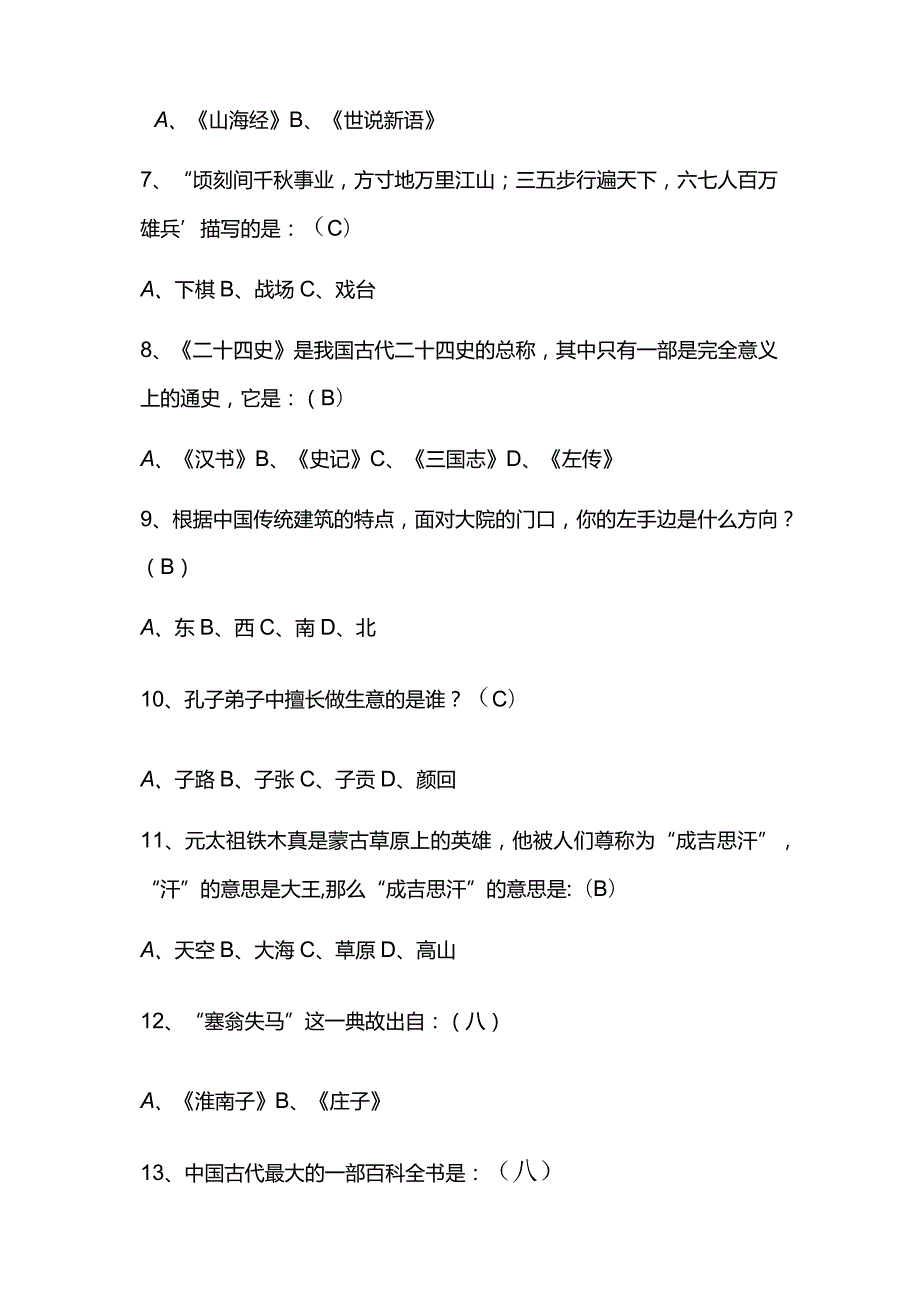 A、《山海经》B、《世说新语》

7、“顷刻间千秋事业，方寸地万里江山；三五步行遍天下，六七人百万雄兵’描写的是：（C）

A、下棋 B、战场 C、戏台

8、《二十四史》是我国古代二十四史的总称，其中只有一部是完全意义上的通史，它是：（B）

A、《汉书》B、《史记》C、《三国志》D、《左传》

9、根据中国传统建筑的特点，面对大院的门口，你的左手边是什么方向？（B）

A、东 B、西 C、南 D、北

10、孔子弟子中擅长做生意的是谁？（C）

A、子路 B、子张 C、子贡 D、颜回

11、元太祖铁木真是蒙古草原上的英雄，他被人们尊称为“成吉思汗”，“汗”的意思是大王,那么“成吉思汗”的意思是:（B）

A、天空 B、大海 C、草原 D、高山

12、“塞翁失马”这一典故出自：（八）

A、《淮南子》B、《庄子》

13、中国古代最大的一部百科全书是：（八）